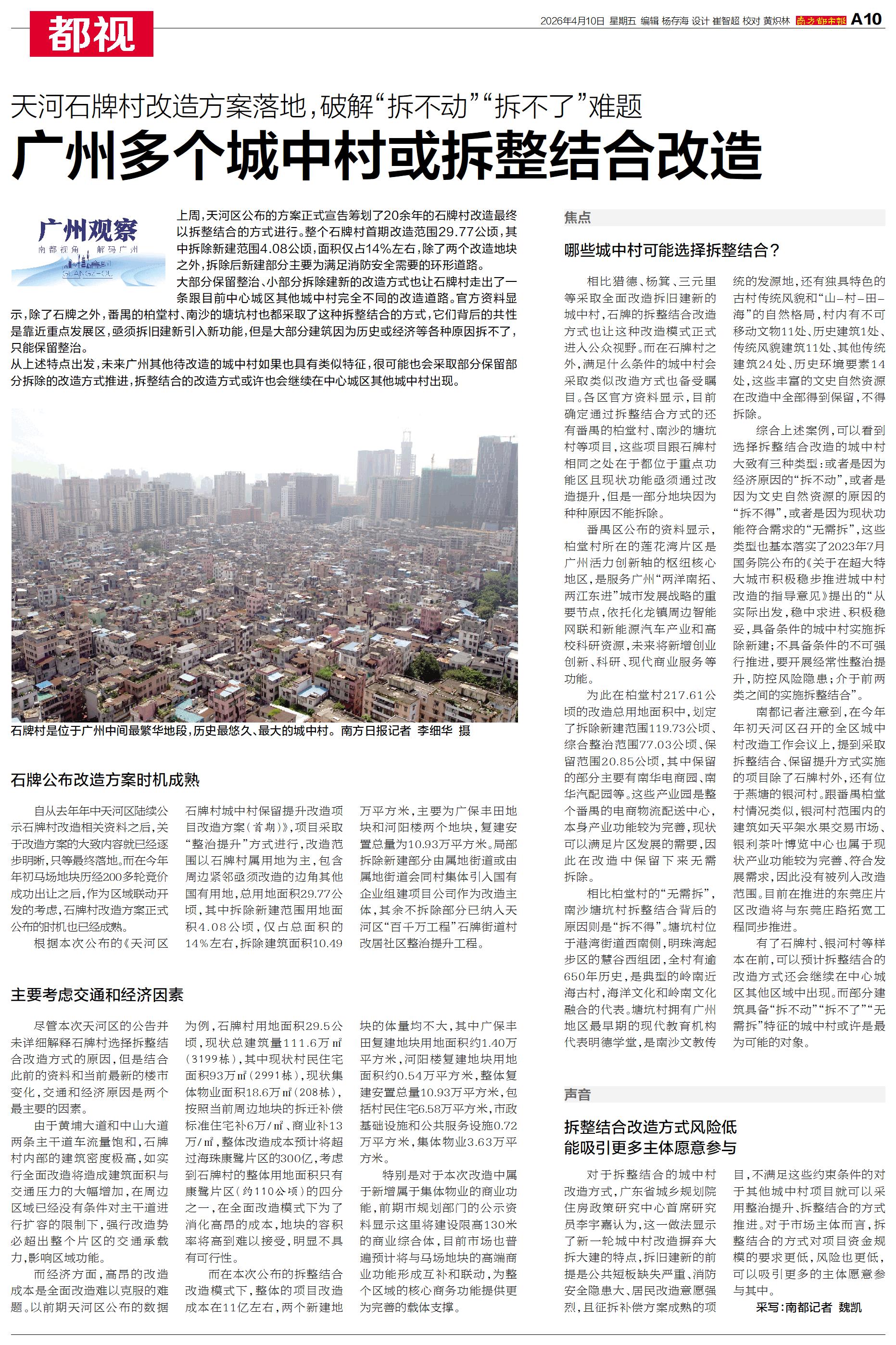 都视

2026年4月10日 星期五 编辑 杨存海 设计 崔智超 校对 黄炽林 南方都市报 A10

天河石牌村改造方案落地，破解“拆不动”“拆不了”难题

广州多个城中村或拆整结合改造

广州观察
南都视角 解码广州

上周，天河区公布的方案正式宣告筹划了20余年的石牌村改造最终以拆整结合的方式进行。整个石牌村首期改造范围29.77公顷，其中拆除新建范围4.08公顷，面积仅占14%左右，除了两个改造地块之外，拆除后新建部分主要为满足消防安全需要的环形道路。

大部分保留整治、小部分拆除建新的改造方式也让石牌村走出了一条跟目前中心城区其他城中村完全不同的改造道路。官方资料显示，除了石牌之外，番禺的柏堂村、南沙的塘坑村也都采取了这种拆整结合的方式，它们背后的共性是靠近重点发展区，亟须拆旧建新引入新功能，但是大部分建筑因为历史或经济等各种原因拆不了，只能保留整治。

从上述特点出发，未来广州其他待改造的城中村如果也具有类似特征，很可能也会采取部分保留部分拆除的改造方式推进，拆整结合的改造方式或许也会继续在中心城区其他城中村出现。

石牌村是位于广州中间最繁华地段，历史最悠久、最大的城中村。南方日报记者 李细华 摄

石牌公布改造方案时机成熟

自从去年年中天河区陆续公示石牌村改造相关资料之后，关于改造方案的大致内容就已经逐步明晰，只等最终落地。而在今年年初马场地块历经200多轮竞价成功出让之后，作为区域联动开发的考虑，石牌村改造方案正式公布的时机也已经成熟。

根据本次公布的《天河区石牌村城中村保留提升改造项目改造方案（首期）》，项目采取“整治提升”方式进行，改造范围以石牌村属用地为主，包含周边紧邻亟须改造的边角其他国有用地，总用地面积29.77公顷，其中拆除新建范围用地面积4.08公顷，仅占总面积的14%左右，拆除建筑面积10.49万平方米，主要为广保丰田地块和河阳楼两个地块，复建安置总量为10.93万平方米。局部拆除新建部分由属地街道或由属地街道会同村集体引入国有企业组建项目公司作为改造主体，其余不拆除部分已纳入天河区“百千万工程”石牌街道村改居社区整治提升工程。

主要考虑交通和经济因素

尽管本次天河区的公告并未详细解释石牌村选择拆整结合改造方式的原因，但是结合此前的资料和当前最新的楼市变化，交通和经济原因是两个最主要的因素。

由于黄埔大道和中山大道两条主干道车流量饱和，石牌村内部的建筑密度极高，如实行全面改造将造成建筑面积与交通压力的大幅增加，在周边区域已经没有条件对主干道进行扩容的限制下，强行改造势必超出整个片区的交通承载力，影响区域功能。

而经济方面，高昂的改造成本是全面改造难以克服的难题。以前期天河区公布的数据为例，石牌村用地面积29.5公顷，现状总建筑量111.6万㎡（3199栋），其中现状村民住宅面积93万㎡（2991栋），现状集体物业面积18.6万㎡（208栋），按照当前周边地块的拆迁补偿标准住宅补6万/㎡、商业补13万/㎡，整体改造成本预计将超过海珠康鹭片区的300亿，考虑到石牌村的整体用地面积只有康鹭片区（约110公顷）的四分之一，在全面改造模式下为了消化高昂的成本，地块的容积率将高到难以接受，明显不具有可行性。

而在本次公布的拆整结合改造模式下，整体的项目改造成本在11亿左右，两个新建地块的体量均不大，其中广保丰田复建地块用地面积约1.40万平方米，河阳楼复建地块用地面积约0.54万平方米，整体复建安置总量10.93万平方米，包括村民住宅6.58万平方米，市政基础设施和公共服务设施0.72万平方米，集体物业3.63万平方米。

特别是对于本次改造中属于新增属于集体物业的商业功能，前期市规划部门的公示资料显示这里将建设限高130米的商业综合体，目前市场也普遍预计将与马场地块的高端商业功能形成互补和联动，为整个区域的核心商务功能提供更为完善的载体支撑。

焦点

哪些城中村可能选择拆整结合？

相比猎德、杨箕、三元里等采取全面改造拆旧建新的城中村，石牌的拆整结合改造方式也让这种改造模式正式进入公众视野。而在石牌村之外，满足什么条件的城中村会采取类似改造方式也备受瞩目。各区官方资料显示，目前确定通过拆整结合方式的还有番禺的柏堂村、南沙的塘坑村等项目，这些项目跟石牌村相同之处在于都位于重点功能区且现状功能亟须通过改造提升，但是一部分地块因为种种原因不能拆除。

番禺区公布的资料显示，柏堂村所在的莲花湾片区是广州活力创新轴的枢纽核心地区，是服务广州“两洋南拓、两江东进”城市发展战略的重要节点，依托化龙镇周边智能网联和新能源汽车产业和高校科研资源，未来将新增创业创新、科研、现代商业服务等功能。

为此在柏堂村217.61公顷的改造总用地面积中，划定了拆除新建范围119.73公顷、综合整治范围77.03公顷、保留范围20.85公顷，其中保留的部分主要有南华电商园、南华汽配园等。这些产业园是整个番禺的电商物流配送中心，本身产业功能较为完善，现状可以满足片区发展的需要，因此在改造中保留下来无需拆除。

相比柏堂村的“无需拆”，南沙塘坑村拆整结合背后的原因则是“拆不得”。塘坑村位于港湾街道西南侧，明珠湾起步区的慧谷西组团，全村有逾650年历史，是典型的岭南近海古村，海洋文化和岭南文化融合的代表。塘坑村拥有广州地区最早期的现代教育机构代表明德学堂，是南沙文教传统的发源地，还有独具特色的古村传统风貌和“山-村-田-海”的自然格局，村内有不可移动文物11处、历史建筑1处、传统风貌建筑11处、其他传统建筑24处、历史环境要素14处，这些丰富的文史自然资源在改造中全部得到保留，不得拆除。

综合上述案例，可以看到选择拆整结合改造的城中村大致有三种类型：或者是因为经济原因的“拆不动”，或者是因为文史自然资源的原因的“拆不得”，或者是因为现状功能符合需求的“无需拆”，这些类型也基本落实了2023年7月国务院公布的《关于在超大特大城市积极稳步推进城中村改造的指导意见》提出的“从实际出发，稳中求进、积极稳妥，具备条件的城中村实施拆除新建；不具备条件的不可强行推进，要开展经常性整治提升，防控风险隐患；介于前两类之间的实施拆整结合”。

南都记者注意到，在今年年初天河区召开的全区城中村改造工作会议上，提到采取拆整结合、保留提升方式实施的项目除了石牌村外，还有位于燕塘的银河村。跟番禺柏堂村情况类似，银河村范围内的建筑如天平架水果交易市场、银利茶叶博览中心也属于现状产业功能较为完善，符合发展需求，因此没有被列入改造范围。目前在推进的东莞庄片区改造将与东莞庄路拓宽工程同步推进。

有了石牌村、银河村等样本在前，可以预计拆整结合的改造方式还会继续在中心城区其他区域中出现。而部分建筑具备“拆不动”“拆不了”“无需拆”特征的城中村或许是最为可能的对象。

声音

拆整结合改造方式风险低
能吸引更多主体愿意参与

对于拆整结合的城中村改造方式，广东省城乡规划院住房政策研究中心首席研究员李宇嘉认为，这一做法显示了新一轮城中村改造摒弃大拆大建的特点，拆旧建新的前提是公共短板缺失严重、消防安全隐患大、居民改造意愿强烈，且征拆补偿方案成熟的项目，不满足这些约束条件的对于其他城中村项目就可以采用整治提升、拆整结合的方式推进。对于市场主体而言，拆整结合的方式对项目资金规模的要求更低，风险也更低，可以吸引更多的主体愿意参与其中。

采写：南都记者 魏凯